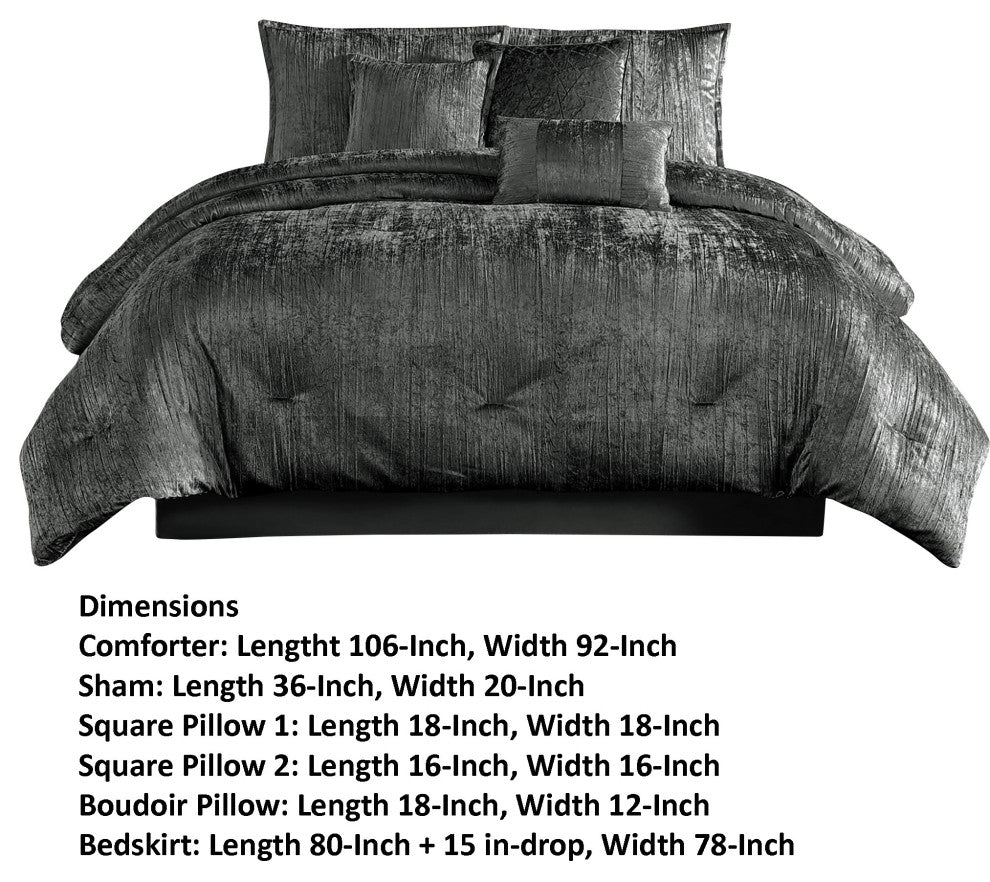 Dimensions
Comforter: Lengtht 106-Inch, Width 92-Inch
Sham: Length 36-Inch, Width 20-Inch
Square Pillow 1: Length 18-Inch, Width 18-Inch
Square Pillow 2: Length 16-Inch, Width 16-Inch
Boudoir Pillow: Length 18-Inch, Width 12-Inch
Bedskirt: Length 80-Inch + 15 in-drop, Width 78-Inch